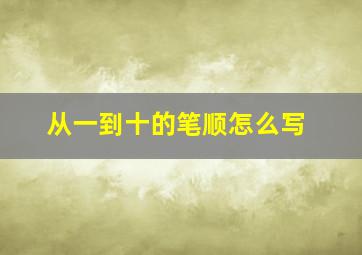 从一到十的笔顺怎么写